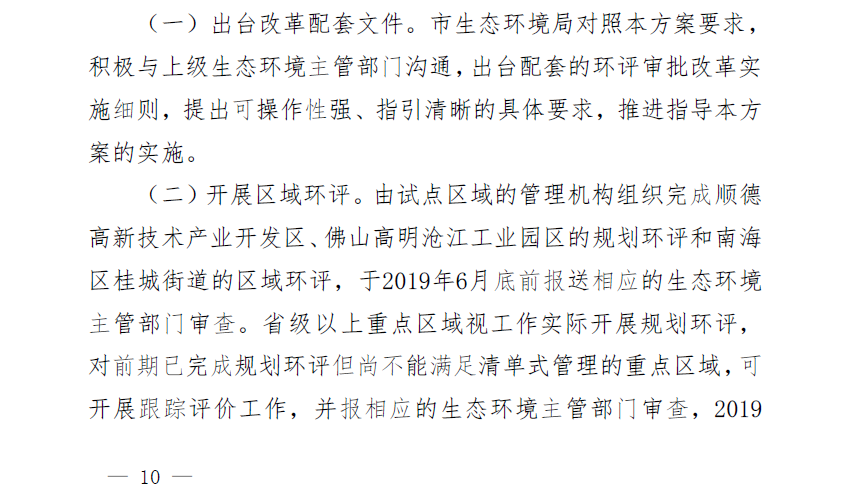 （一）出台改革配套文件。市生态环境局对照本方案要求，积极与上级生态环境主管部门沟通，出台配套的环评审批改革实施细则，提出可操作性强、指引清晰的具体要求，推进指导本方案的实施。

（二）开展区域环评。由试点区域的管理机构组织完成顺德高新技术产业开发区、佛山高明沧江工业园区的规划环评和南海区桂城街道的区域环评，于2019年6月底前报送相应的生态环境主管部门审查。省级以上重点区域视工作实际开展规划环评，对前期已完成规划环评但尚不能满足清单式管理的重点区域，可开展跟踪评价工作，并报相应的生态环境主管部门审查，2019

— 10 —